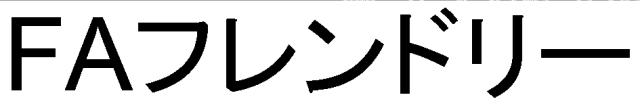 FAフレンドリー